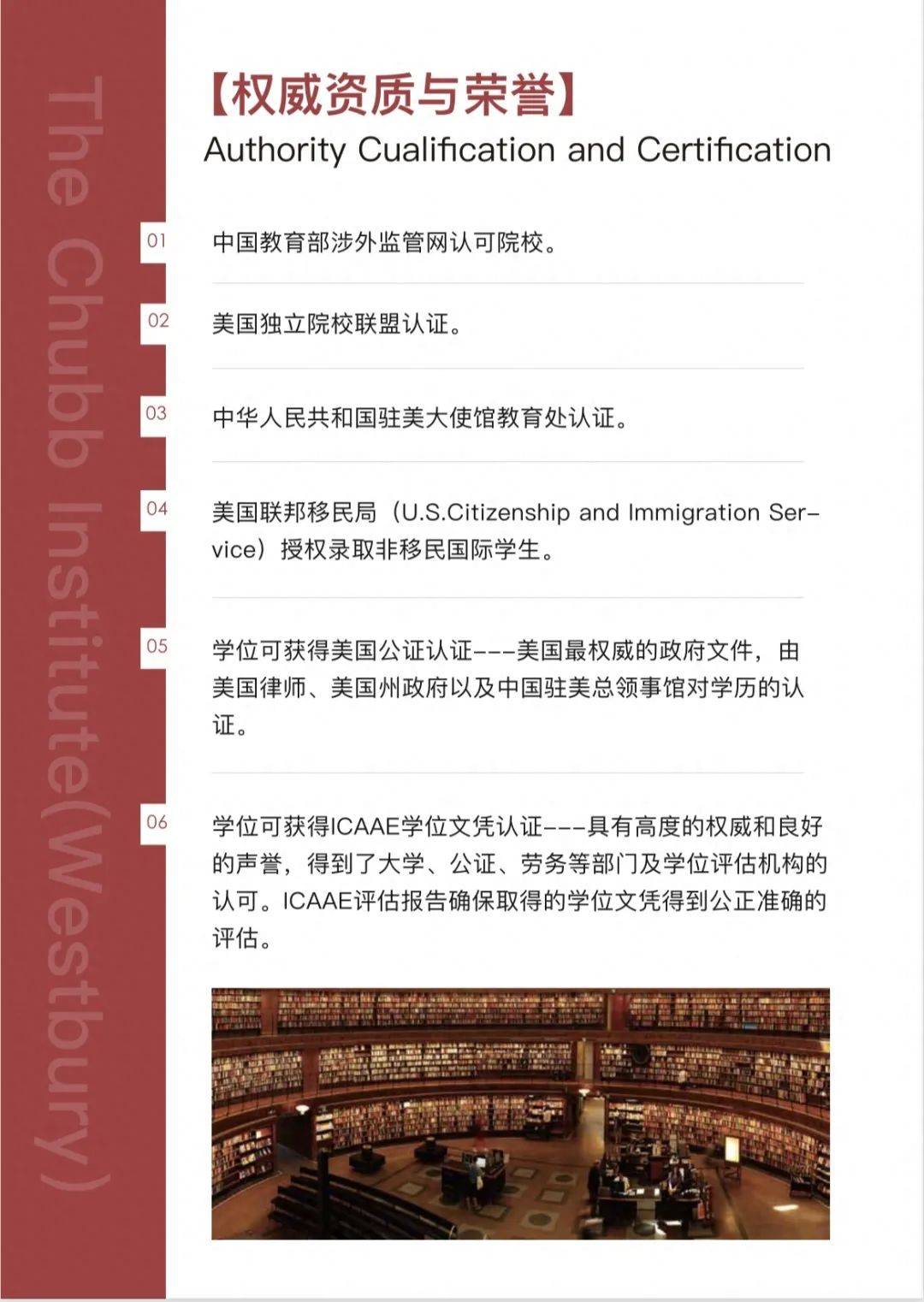 The Chubb Institute(Westbury)

【权威资质与荣誉】
Authority Cualification and Certification

01 中国教育部涉外监管网认可院校。

02 美国独立院校联盟认证。

03 中华人民共和国驻美大使馆教育处认证。

04 美国联邦移民局（U.S.Citizenship and Immigration Service）授权录取非移民国际学生。

05 学位可获得美国公证认证---美国最权威的政府文件，由美国律师、美国州政府以及中国驻美总领事馆对学历的认证。

06 学位可获得ICAAE学位文凭认证---具有高度的权威和良好的声誉，得到了大学、公证、劳务等部门及学位评估机构的认可。ICAAE评估报告确保取得的学位文凭得到公正准确的评估。